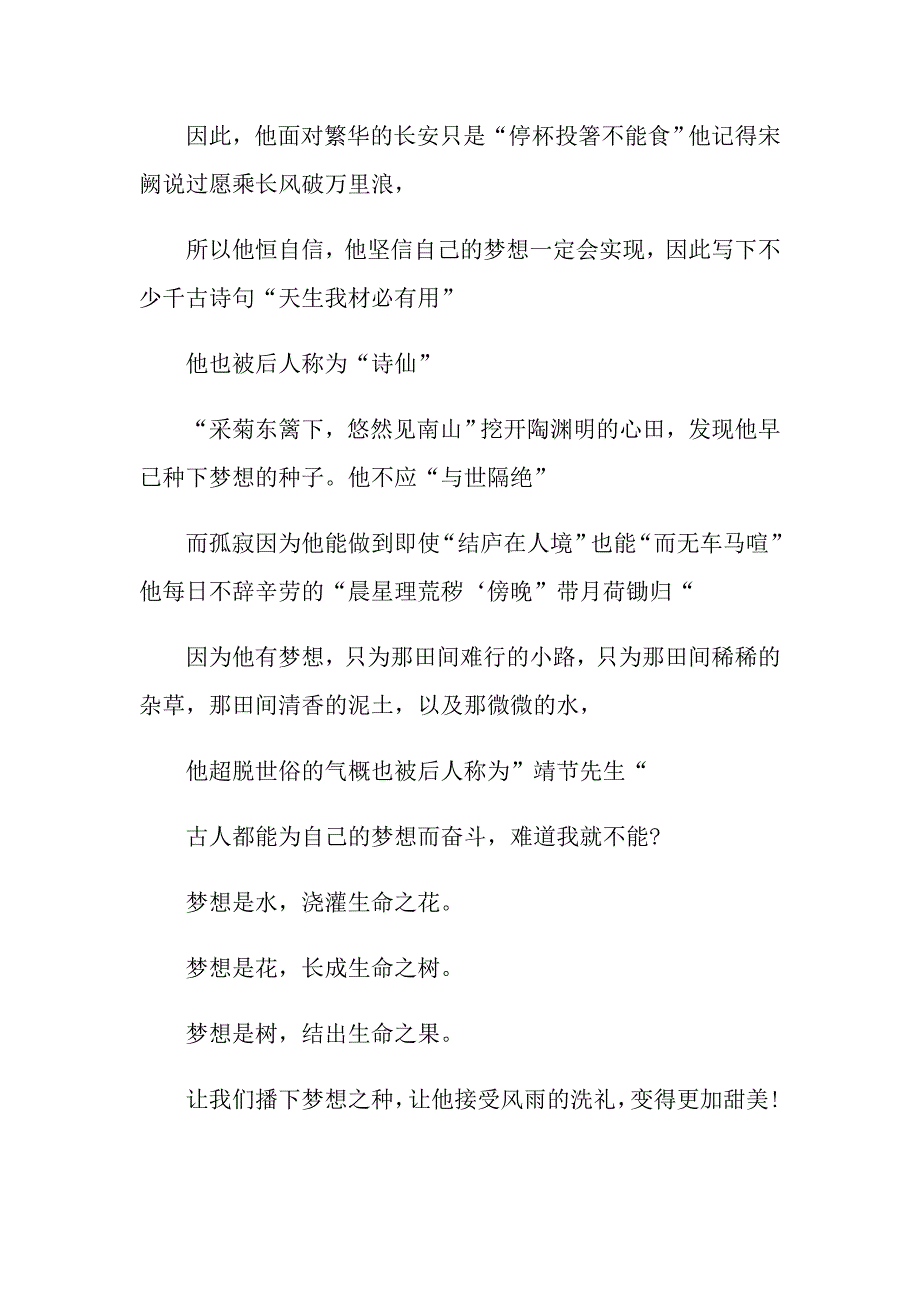 因此，他面对繁华的长安只是“停杯投箸不能食”他记得宋阙说过愿乘长风破万里浪，

所以他恒自信，他坚信自己的梦想一定会实现，因此写下不少千古诗句“天生我材必有用”

他也被后人称为“诗仙”

“采菊东篱下，悠然见南山”挖开陶渊明的心田，发现他早已种下梦想的种子。他不应“与世隔绝”

而孤寂因为他能做到即使“结庐在人境”也能“而无车马喧”他每日不辞辛劳的“晨星理荒秽‘傍晚”带月荷锄归“

因为他有梦想，只为那田间难行的小路，只为那田间稀稀的杂草，那田间清香的泥土，以及那微微的水，

他超脱世俗的气概也被后人称为”靖节先生“

古人都能为自己的梦想而奋斗，难道我就不能?

梦想是水，浇灌生命之花。

梦想是花，长成生命之树。

梦想是树，结出生命之果。

让我们播下梦想之种，让他接受风雨的洗礼，变得更加甜美!